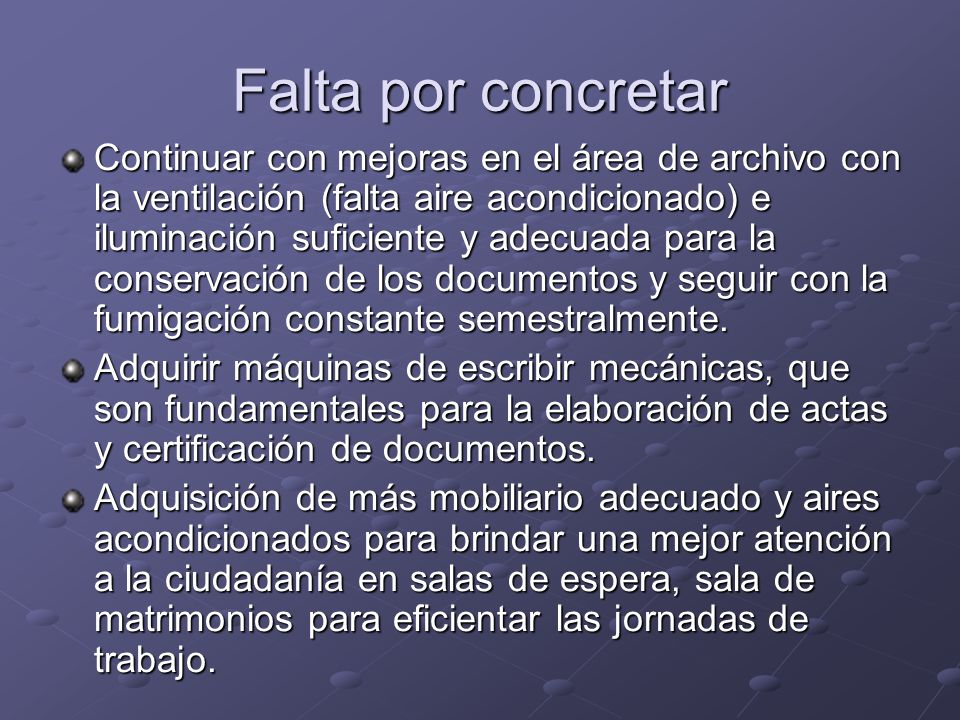 Falta por concretar

Continuar con mejoras en el área de archivo con la ventilación (falta aire acondicionado) e iluminación suficiente y adecuada para la conservación de los documentos y seguir con la fumigación constante semestralmente.

Adquirir máquinas de escribir mecánicas, que son fundamentales para la elaboración de actas y certificación de documentos.

Adquisición de más mobiliario adecuado y aires acondicionados para brindar una mejor atención a la ciudadanía en salas de espera, sala de matrimonios para eficientar las jornadas de trabajo.